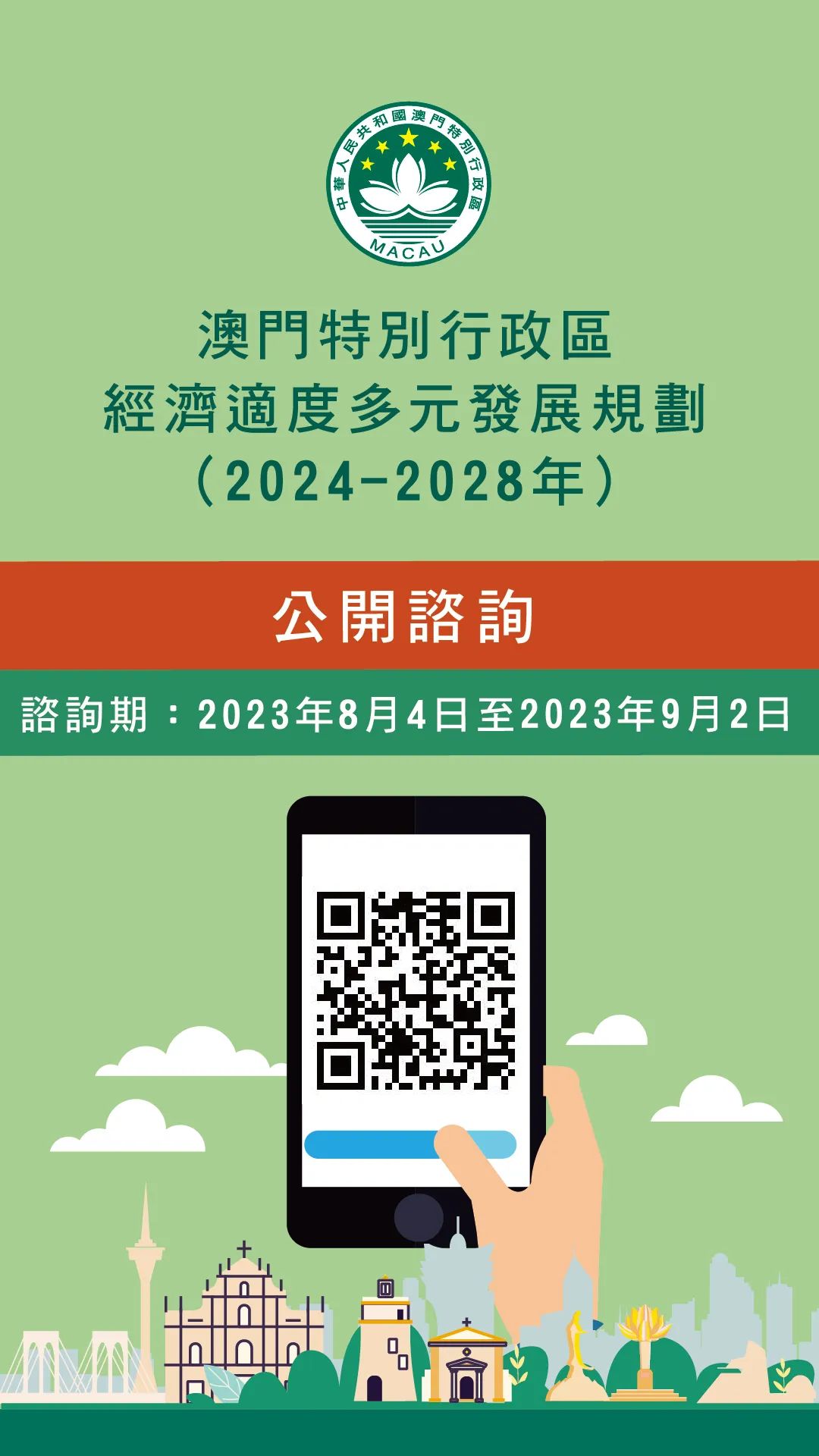 中華人民共和國澳門特別行政區
MACAU

澳門特別行政區
經濟適度多元發展規劃
（2024-2028年）

公開諮詢

諮詢期：2023年8月4日至2023年9月2日